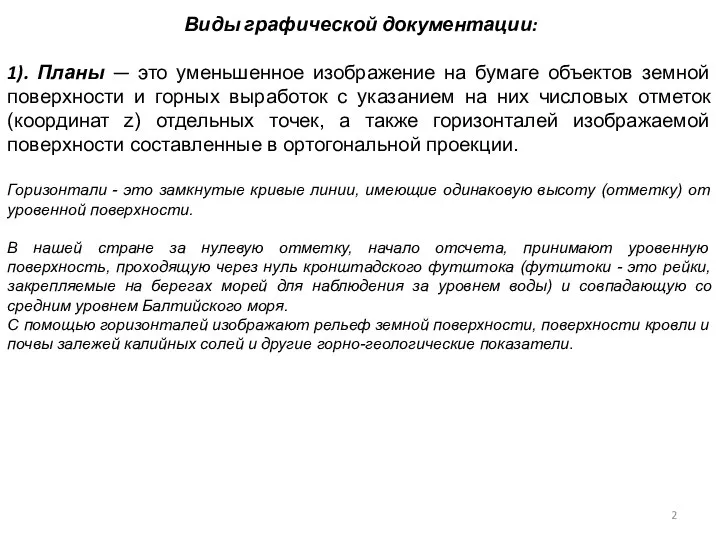 Виды графической документации:

1). Планы — это уменьшенное изображение на бумаге объектов земной поверхности и горных выработок с указанием на них числовых отметок (координат z) отдельных точек, а также горизонталей изображаемой поверхности составленные в ортогональной проекции.

Горизонтали - это замкнутые кривые линии, имеющие одинаковую высоту (отметку) от уровенной поверхности.

В нашей стране за нулевую отметку, начало отсчета, принимают уровенную поверхность, проходящую через нуль кронштадского футштока (футштоки - это рейки, закрепляемые на берегах морей для наблюдения за уровнем воды) и совпадающую со средним уровнем Балтийского моря.
С помощью горизонталей изображают рельеф земной поверхности, поверхности кровли и почвы залежей калийных солей и другие горно-геологические показатели.

2